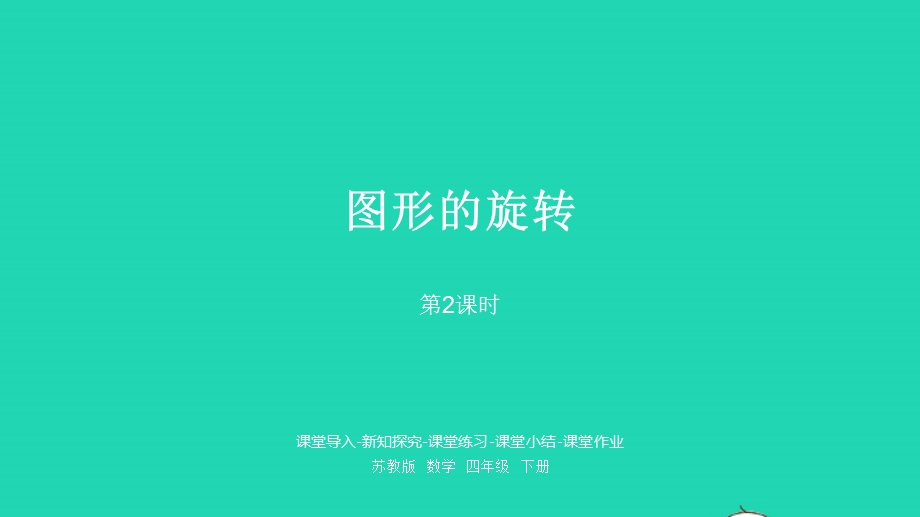 图形的旋转

第2课时

课堂导入-新知探究-课堂练习-课堂小结-课堂作业

苏教版 数学 四年级 下册